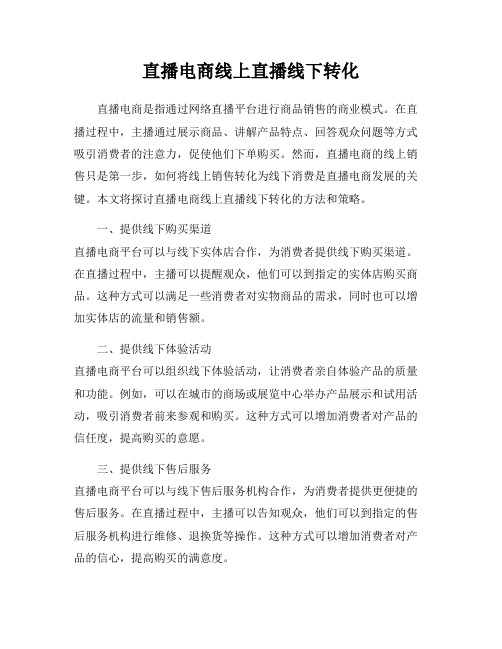 直播电商线上直播线下转化

直播电商是指通过网络直播平台进行商品销售的商业模式。在直播过程中，主播通过展示商品、讲解产品特点、回答观众问题等方式吸引消费者的注意力，促使他们下单购买。然而，直播电商的线上销售只是第一步，如何将线上销售转化为线下消费是直播电商发展的关键。本文将探讨直播电商线上直播线下转化的方法和策略。

一、提供线下购买渠道

直播电商平台可以与线下实体店合作，为消费者提供线下购买渠道。在直播过程中，主播可以提醒观众，他们可以到指定的实体店购买商品。这种方式可以满足一些消费者对实物商品的需求，同时也可以增加实体店的流量和销售额。

二、提供线下体验活动

直播电商平台可以组织线下体验活动，让消费者亲自体验产品的质量和功能。例如，可以在城市的商场或展览中心举办产品展示和试用活动，吸引消费者前来参观和购买。这种方式可以增加消费者对产品的信任度，提高购买的意愿。

三、提供线下售后服务

直播电商平台可以与线下售后服务机构合作，为消费者提供更便捷的售后服务。在直播过程中，主播可以告知观众，他们可以到指定的售后服务机构进行维修、退换货等操作。这种方式可以增加消费者对产品的信心，提高购买的满意度。